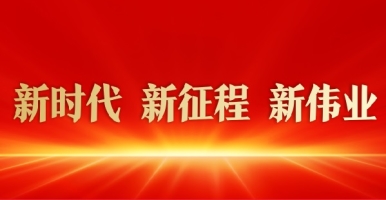 新时代 新征程 新伟业